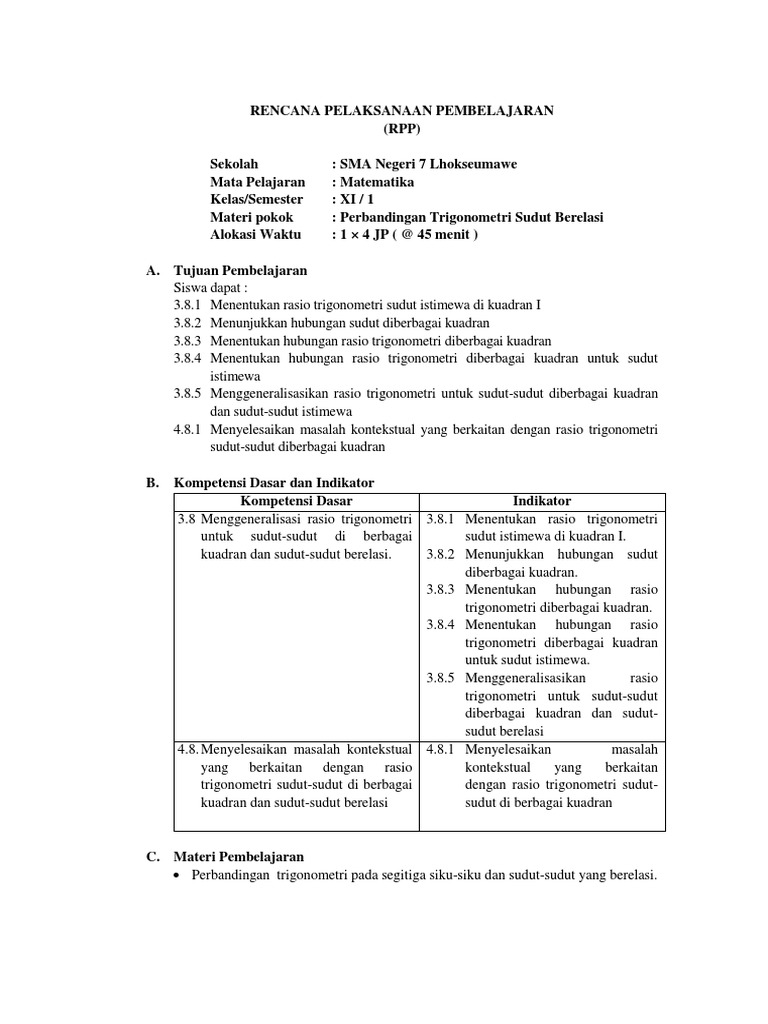 RENCANA PELAKSANAAN PEMBELAJARAN
(RPP)

Sekolah : SMA Negeri 7 Lhokseumawe
Mata Pelajaran : Matematika
Kelas/Semester : XI / 1
Materi pokok : Perbandingan Trigonometri Sudut Berelasi
Alokasi Waktu : 1 × 4 JP ( @ 45 menit )

A. Tujuan Pembelajaran
Siswa dapat :
3.8.1 Menentukan rasio trigonometri sudut istimewa di kuadran I
3.8.2 Menunjukkan hubungan sudut diberbagai kuadran
3.8.3 Menentukan hubungan rasio trigonometri diberbagai kuadran
3.8.4 Menentukan hubungan rasio trigonometri diberbagai kuadran untuk sudut istimewa
3.8.5 Menggeneralisasikan rasio trigonometri untuk sudut-sudut diberbagai kuadran dan sudut-sudut istimewa
4.8.1 Menyelesaikan masalah kontekstual yang berkaitan dengan rasio trigonometri sudut-sudut diberbagai kuadran

B. Kompetensi Dasar dan Indikator

| Kompetensi Dasar | Indikator |
|---|---|
| 3.8 Menggeneralisasi rasio trigonometri untuk sudut-sudut di berbagai kuadran dan sudut-sudut berelasi. | 3.8.1 Menentukan rasio trigonometri sudut istimewa di kuadran I. 3.8.2 Menunjukkan hubungan sudut diberbagai kuadran. 3.8.3 Menentukan hubungan rasio trigonometri diberbagai kuadran. 3.8.4 Menentukan hubungan rasio trigonometri diberbagai kuadran untuk sudut istimewa. 3.8.5 Menggeneralisasikan rasio trigonometri untuk sudut-sudut diberbagai kuadran dan sudut-sudut berelasi |
| 4.8. Menyelesaikan masalah kontekstual yang berkaitan dengan rasio trigonometri sudut-sudut di berbagai kuadran dan sudut-sudut berelasi | 4.8.1 Menyelesaikan masalah kontekstual yang berkaitan dengan rasio trigonometri sudut-sudut di berbagai kuadran |

C. Materi Pembelajaran
• Perbandingan trigonometri pada segitiga siku-siku dan sudut-sudut yang berelasi.